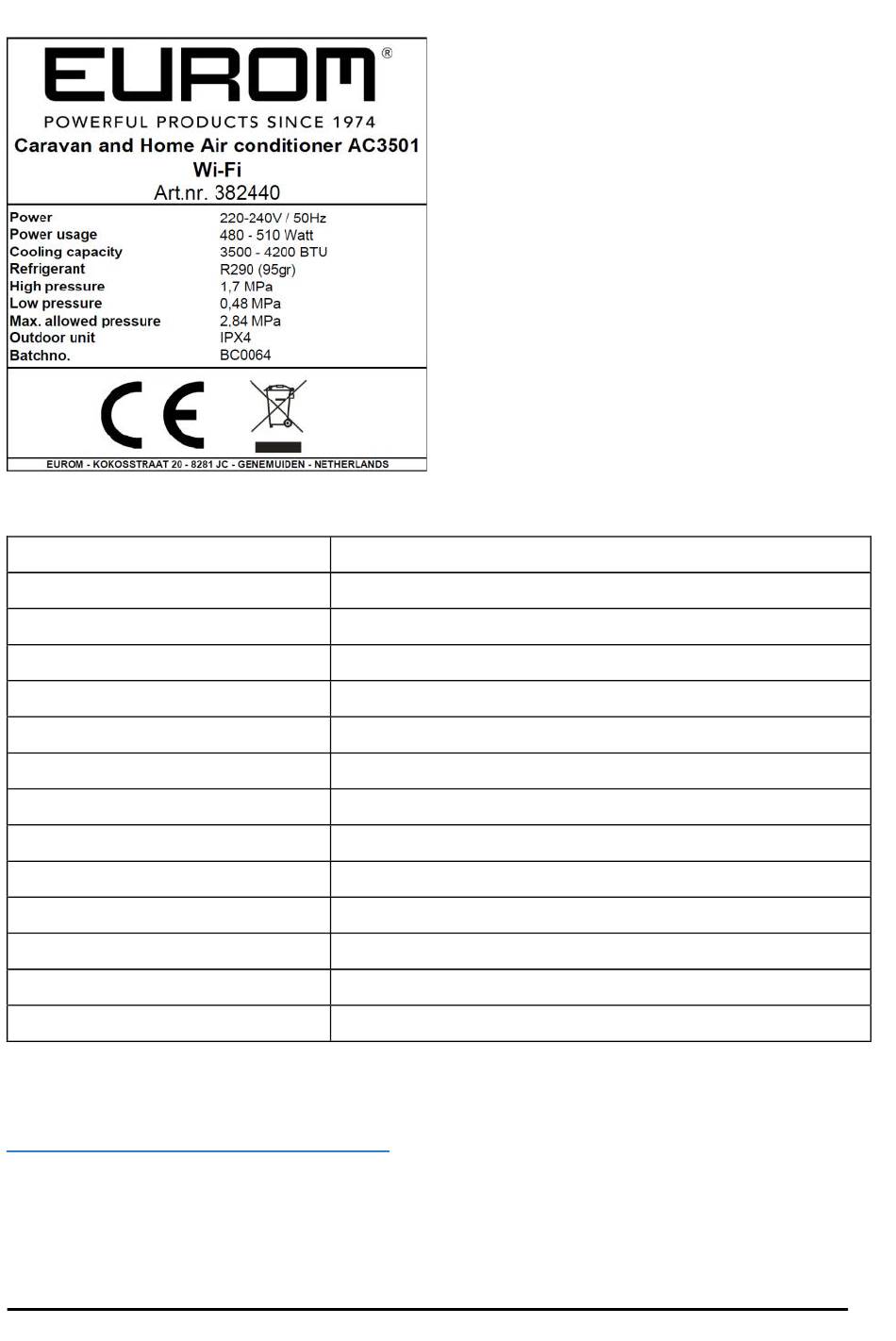 EUROM®
POWERFUL PRODUCTS SINCE 1974
Caravan and Home Air conditioner AC3501 Wi-Fi
Art.nr. 382440

| | |
|---|---|
| Power | 220-240V / 50Hz |
| Power usage | 480 - 510 Watt |
| Cooling capacity | 3500 - 4200 BTU |
| Refrigerant | R290 (95gr) |
| High pressure | 1,7 MPa |
| Low pressure | 0,48 MPa |
| Max. allowed pressure | 2,84 MPa |
| Outdoor unit | IPX4 |
| Batchno. | BC0064 |

CE

EUROM - KOKOSSTRAAT 20 - 8281 JC - GENEMUIDEN - NETHERLANDS